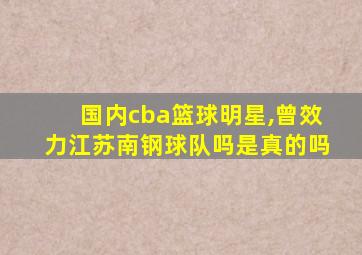 国内cba篮球明星,曾效力江苏南钢球队吗是真的吗